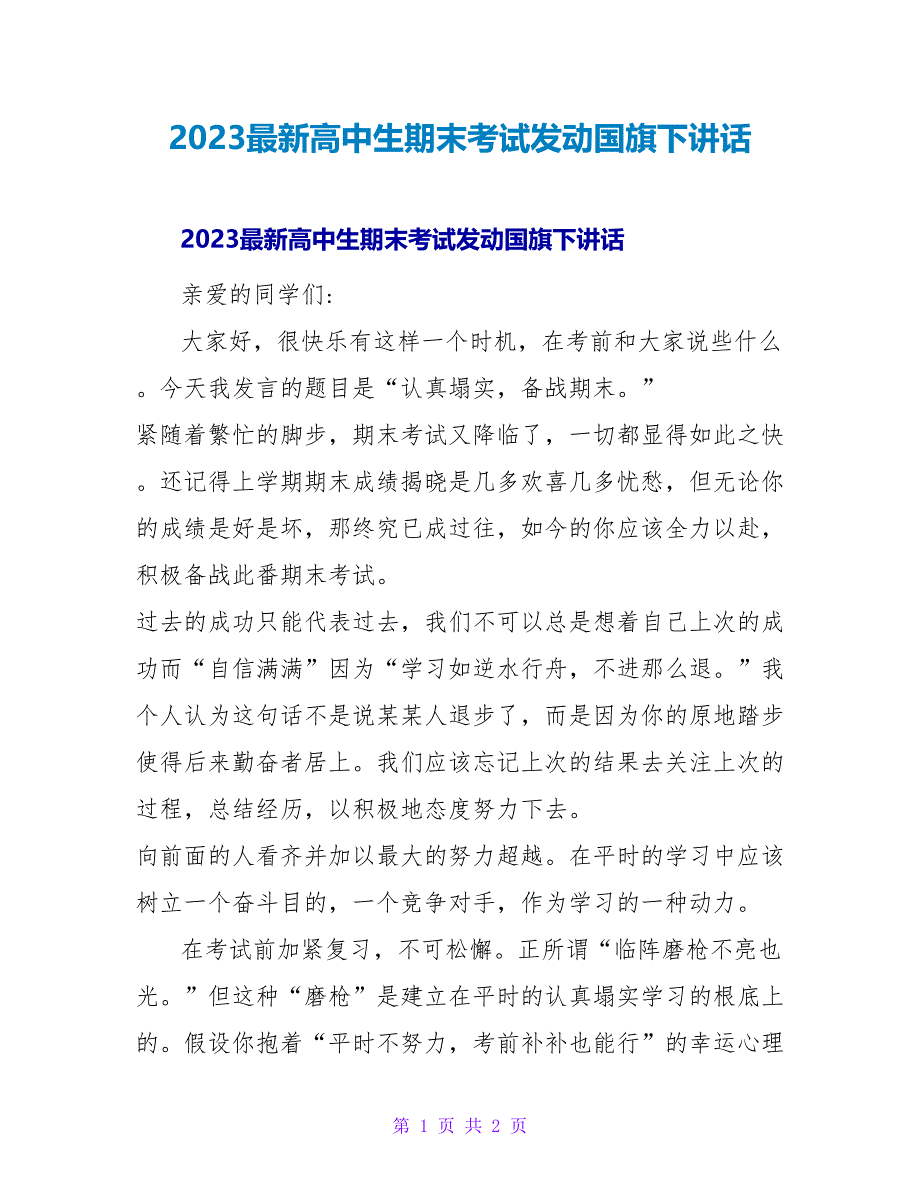 2023最新高中生期末考试发动国旗下讲话

2023最新高中生期末考试发动国旗下讲话

亲爱的同学们:

大家好，很快乐有这样一个时机，在考前和大家说些什么。今天我发言的题目是“认真塌实，备战期末。”

紧随着繁忙的脚步，期末考试又降临了，一切都显得如此之快。还记得上学期期末成绩揭晓是几多欢喜几多忧愁，但无论你的成绩是好是坏，那终究已成过往，如今的你应该全力以赴，积极备战此番期末考试。

过去的成功只能代表过去，我们不可以总是想着自己上次的成功而“自信满满”因为“学习如逆水行舟，不进那么退。”我个人认为这句话不是说某某人退步了，而是因为你的原地踏步使得后来勤奋者居上。我们应该忘记上次的结果去关注上次的过程，总结经历，以积极地态度努力下去。

向前面的人看齐并加以最大的努力超越。在平时的学习中应该树立一个奋斗目的，一个竞争对手，作为学习的一种动力。

在考试前加紧复习，不可松懈。正所谓“临阵磨枪不亮也光。”但这种“磨枪”是建立在平时的认真塌实学习的根底上的。假设你抱着“平时不努力，考前补补也能行”的幸运心理

第 1 页 共 2 页